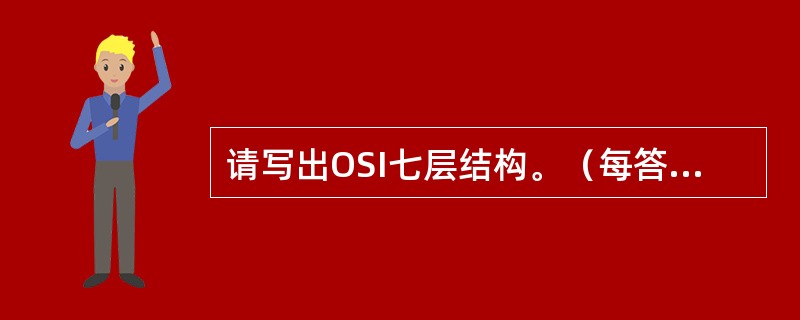 请写出OSI七层结构。（每答...